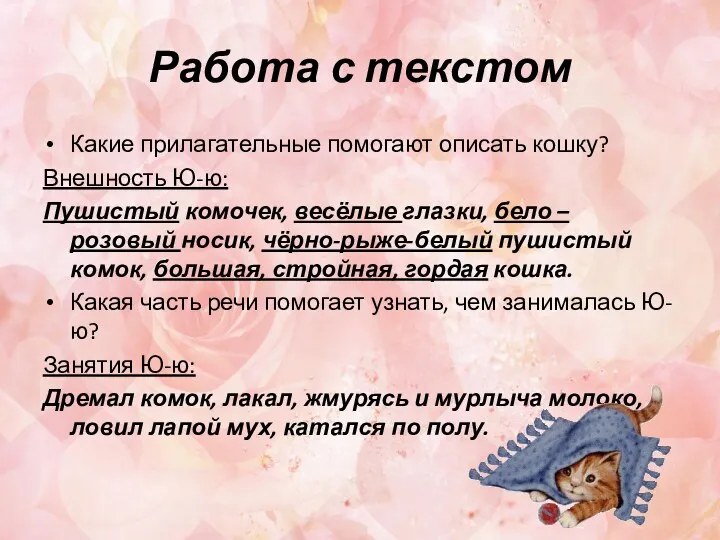 Работа с текстом

• Какие прилагательные помогают описать кошку?

Внешность Ю-ю:

Пушистый комочек, весёлые глазки, бело – розовый носик, чёрно-рыже-белый пушистый комок, большая, стройная, гордая кошка.

• Какая часть речи помогает узнать, чем занималась Ю-ю?

Занятия Ю-ю:

Дремал комок, лакал, жмурясь и мурлыча молоко, ловил лапой мух, катался по полу.